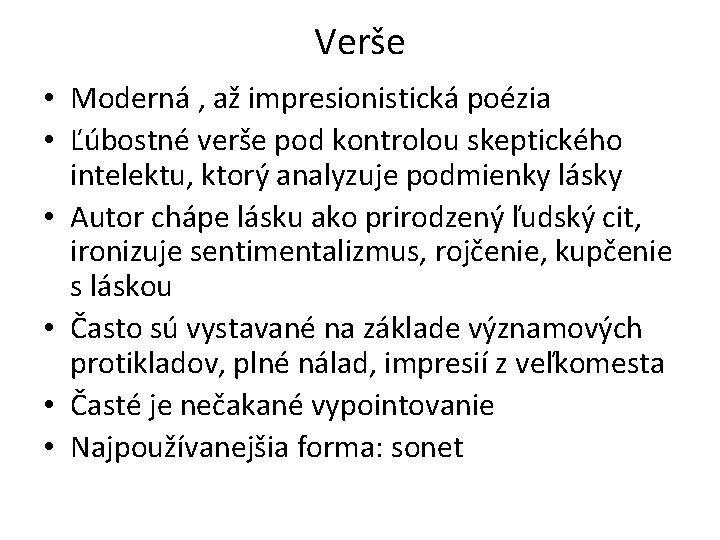 Verše

• Moderná , až impresionistická poézia
• Ľúbostné verše pod kontrolou skeptického intelektu, ktorý analyzuje podmienky lásky
• Autor chápe lásku ako prirodzený ľudský cit, ironizuje sentimentalizmus, rojčenie, kupčenie s láskou
• Často sú vystavané na základe významových protikladov, plné nálad, impresií z veľkomesta
• Časté je nečakané vypointovanie
• Najpoužívanejšia forma: sonet